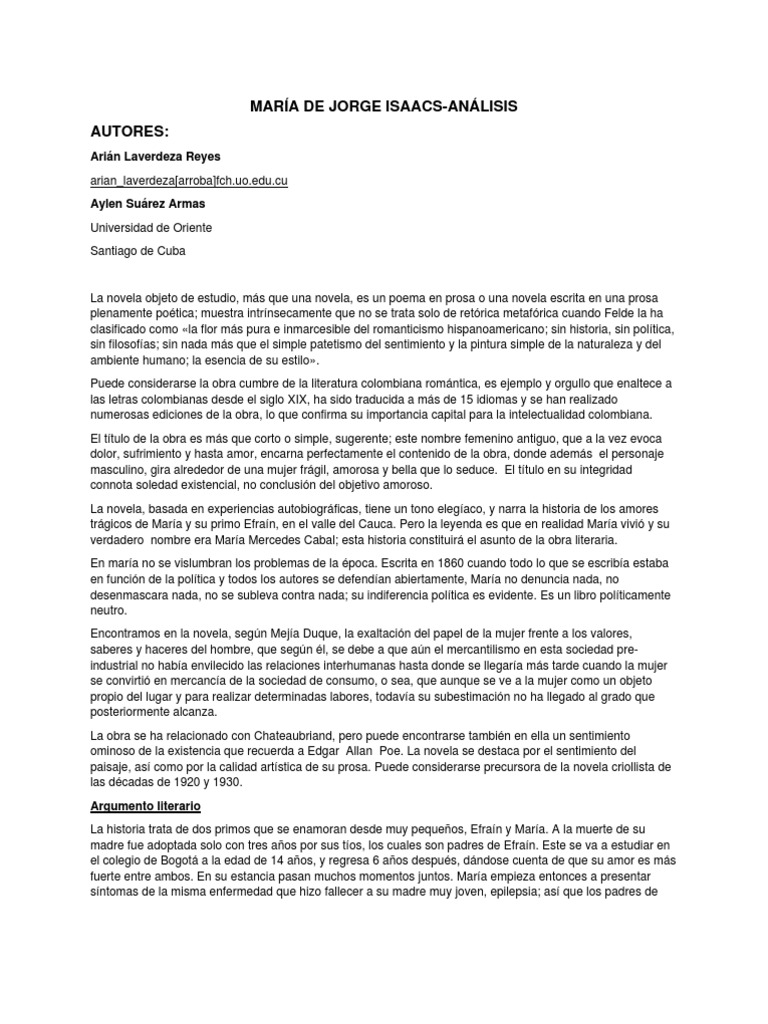 MARÍA DE JORGE ISAACS-ANÁLISIS

AUTORES:

Arián Laverdeza Reyes

arian_laverdeza[arroba]fch.uo.edu.cu

Aylen Suárez Armas

Universidad de Oriente

Santiago de Cuba

La novela objeto de estudio, más que una novela, es un poema en prosa o una novela escrita en una prosa plenamente poética; muestra intrínsecamente que no se trata solo de retórica metafórica cuando Felde la ha clasificado como «la flor más pura e inmarcesible del romanticismo hispanoamericano; sin historia, sin política, sin filosofías; sin nada más que el simple patetismo del sentimiento y la pintura simple de la naturaleza y del ambiente humano; la esencia de su estilo».

Puede considerarse la obra cumbre de la literatura colombiana romántica, es ejemplo y orgullo que enaltece a las letras colombianas desde el siglo XIX, ha sido traducida a más de 15 idiomas y se han realizado numerosas ediciones de la obra, lo que confirma su importancia capital para la intelectualidad colombiana.

El título de la obra es más que corto o simple, sugerente; este nombre femenino antiguo, que a la vez evoca dolor, sufrimiento y hasta amor, encarna perfectamente el contenido de la obra, donde además el personaje masculino, gira alrededor de una mujer frágil, amorosa y bella que lo seduce. El título en su integridad connota soledad existencial, no conclusión del objetivo amoroso.

La novela, basada en experiencias autobiográficas, tiene un tono elegíaco, y narra la historia de los amores trágicos de María y su primo Efraín, en el valle del Cauca. Pero la leyenda es que en realidad María vivió y su verdadero nombre era María Mercedes Cabal; esta historia constituirá el asunto de la obra literaria.

En maría no se vislumbran los problemas de la época. Escrita en 1860 cuando todo lo que se escribía estaba en función de la política y todos los autores se defendían abiertamente, María no denuncia nada, no desenmascara nada, no se subleva contra nada; su indiferencia política es evidente. Es un libro políticamente neutro.

Encontramos en la novela, según Mejía Duque, la exaltación del papel de la mujer frente a los valores, saberes y haceres del hombre, que según él, se debe a que aún el mercantilismo en esta sociedad pre-industrial no había envilecido las relaciones interhumanas hasta donde se llegaría más tarde cuando la mujer se convirtió en mercancía de la sociedad de consumo, o sea, que aunque se ve a la mujer como un objeto propio del lugar y para realizar determinadas labores, todavía su subestimación no ha llegado al grado que posteriormente alcanza.

La obra se ha relacionado con Chateaubriand, pero puede encontrarse también en ella un sentimiento ominoso de la existencia que recuerda a Edgar Allan Poe. La novela se destaca por el sentimiento del paisaje, así como por la calidad artística de su prosa. Puede considerarse precursora de la novela criollista de las décadas de 1920 y 1930.

Argumento literario

La historia trata de dos primos que se enamoran desde muy pequeños, Efraín y María. A la muerte de su madre fue adoptada solo con tres años por sus tíos, los cuales son padres de Efraín. Este se va a estudiar en el colegio de Bogotá a la edad de 14 años, y regresa 6 años después, dándose cuenta de que su amor es más fuerte entre ambos. En su estancia pasan muchos momentos juntos. María empieza entonces a presentar síntomas de la misma enfermedad que hizo fallecer a su madre muy joven, epilepsia; así que los padres de